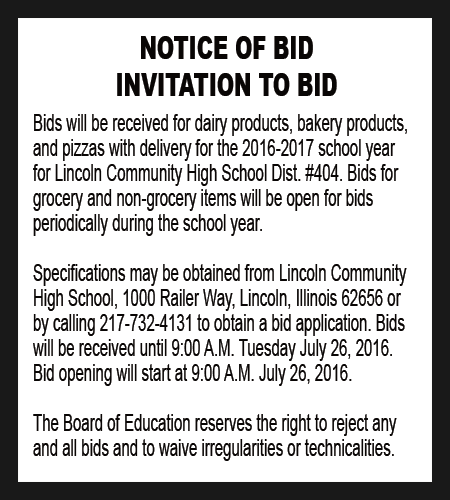 NOTICE OF BID
INVITATION TO BID

Bids will be received for dairy products, bakery products, and pizzas with delivery for the 2016-2017 school year for Lincoln Community High School Dist. #404. Bids for grocery and non-grocery items will be open for bids periodically during the school year.

Specifications may be obtained from Lincoln Community High School, 1000 Railer Way, Lincoln, Illinois 62656 or by calling 217-732-4131 to obtain a bid application. Bids will be received until 9:00 A.M. Tuesday July 26, 2016. Bid opening will start at 9:00 A.M. July 26, 2016.

The Board of Education reserves the right to reject any and all bids and to waive irregularities or technicalities.